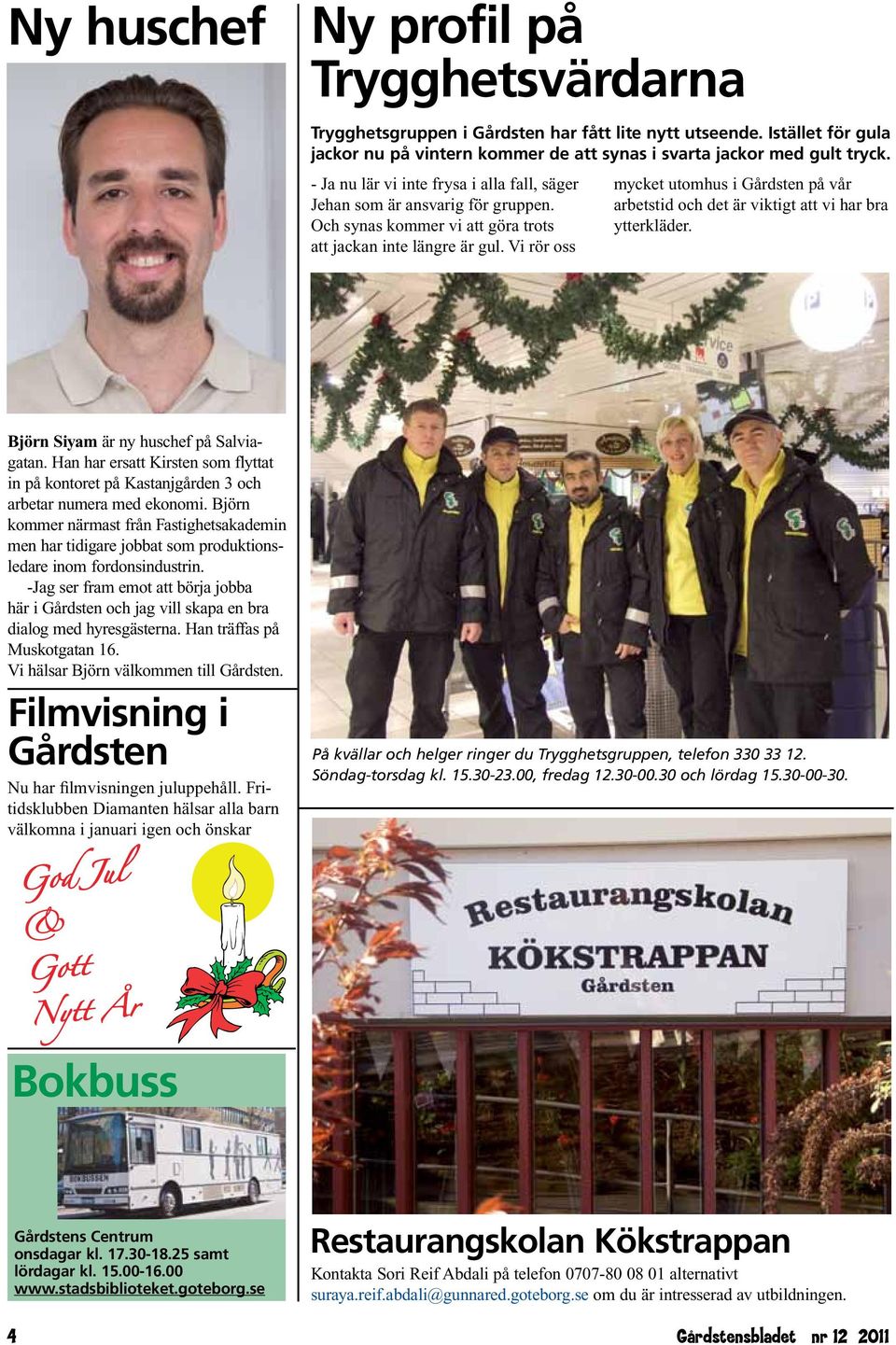 Ny huschef

Björn Siyam är ny huschef på Salviagatan. Han har ersatt Kirsten som flyttat in på kontoret på Kastanjgården 3 och arbetar numera med ekonomi. Björn kommer närmast från Fastighetsakademin men har tidigare jobbat som produktionsledare inom fordonsindustrin.
-Jag ser fram emot att börja jobba här i Gårdsten och jag vill skapa en bra dialog med hyresgästerna. Han träffas på Muskotgatan 16.
Vi hälsar Björn välkommen till Gårdsten.

Filmvisning i Gårdsten

Nu har filmvisningen juluppehåll. Fritidsklubben Diamanten hälsar alla barn välkomna i januari igen och önskar

God Jul & Gott Nytt År

Bokbuss

BOKBUSSEN

Gårdstens Centrum
onsdagar kl. 17.30-18.25 samt
lördagar kl. 15.00-16.00
www.stadsbiblioteket.goteborg.se

Ny profil på Trygghetsvärdarna

Trygghetsgruppen i Gårdsten har fått lite nytt utseende. Istället för gula jackor nu på vintern kommer de att synas i svarta jackor med gult tryck.

- Ja nu lär vi inte frysa i alla fall, säger Jehan som är ansvarig för gruppen. Och synas kommer vi att göra trots att jackan inte längre är gul. Vi rör oss mycket utomhus i Gårdsten på vår arbetstid och det är viktigt att vi har bra ytterkläder.

På kvällar och helger ringer du Trygghetsgruppen, telefon 330 33 12.
Söndag-torsdag kl. 15.30-23.00, fredag 12.30-00.30 och lördag 15.30-00-30.

Restaurangskolan
KÖKSTRAPPAN
Gårdsten

Restaurangskolan Kökstrappan

Kontakta Sori Reif Abdali på telefon 0707-80 08 01 alternativt suraya.reif.abdali@gunnared.goteborg.se om du är intresserad av utbildningen.

4

Gårdstensbladet nr 12 2011